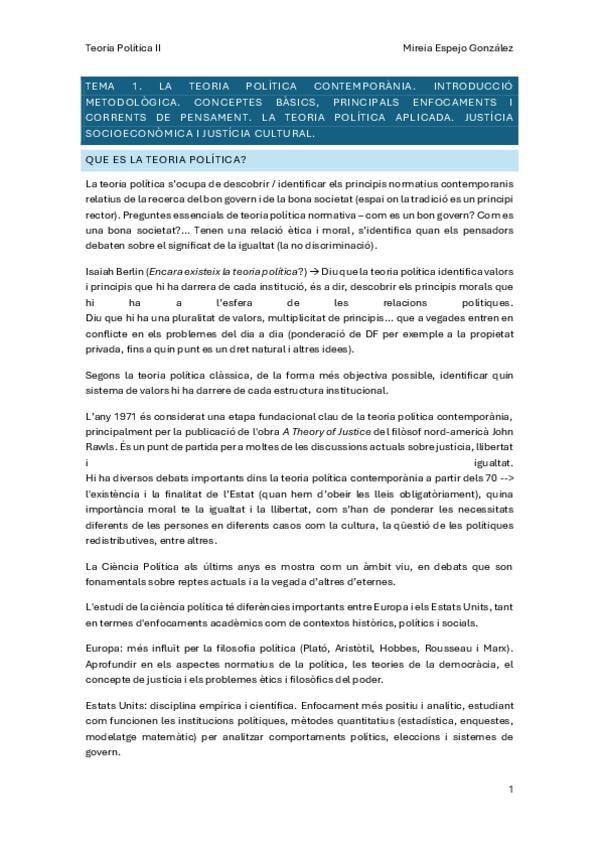 Teoria Política II Mireia Espejo González

TEMA 1. LA TEORIA POLÍTICA CONTEMPORÀNIA. INTRODUCCIÓ METODOLÒGICA. CONCEPTES BÀSICS, PRINCIPALS ENFOCAMENTS I CORRENTS DE PENSAMENT. LA TEORIA POLÍTICA APLICADA. JUSTÍCIA SOCIOECONÒMICA I JUSTÍCIA CULTURAL.

QUE ES LA TEORIA POLÍTICA?

La teoria política s'ocupa de descobrir / identificar els principis normatius contemporanis relatius de la recerca del bon govern i de la bona societat (espai on la tradició es un principi rector). Preguntes essencials de teoria política normativa – com es un bon govern? Com es una bona societat?... Tenen una relació ètica i moral, s'identifica quan els pensadors debaten sobre el significat de la igualtat (la no discriminació).

Isaiah Berlin (Encara existeix la teoria política?) → Diu que la teoria política identifica valors i principis que hi ha darrera de cada institució, és a dir, descobrir els principis morals que hi ha a l'esfera de les relacions polítiques.
Diu que hi ha una pluralitat de valors, multiplicitat de principis... que a vegades entren en conflicte en els problemes del dia a dia (ponderació de DF per exemple a la propietat privada, fins a quin punt es un dret natural i altres idees).

Segons la teoria política clàssica, de la forma més objectiva possible, identificar quin sistema de valors hi ha darrere de cada estructura institucional.

L'any 1971 és considerat una etapa fundacional clau de la teoria política contemporània, principalment per la publicació de l'obra A Theory of Justice del filòsof nord-americà John Rawls. És un punt de partida per a moltes de les discussions actuals sobre justícia, llibertat i igualtat.
Hi ha diversos debats importants dins la teoria política contemporània a partir dels 70 --> l'existència i la finalitat de l'Estat (quan hem d'obeir les lleis obligatòriament), quina importància moral te la igualtat i la llibertat, com s'han de ponderar les necessitats diferents de les persones en diferents casos com la cultura, la qüestió de les polítiques redistributives, entre altres.

La Ciència Política als últims anys es mostra com un àmbit viu, en debats que son fonamentals sobre reptes actuals i a la vegada d'altres d'eternes.

L'estudi de la ciència política té diferències importants entre Europa i els Estats Units, tant en termes d'enfocaments acadèmics com de contextos històrics, polítics i socials.

Europa: més influït per la filosofia política (Plató, Aristòtil, Hobbes, Rousseau i Marx). Aprofundir en els aspectes normatius de la política, les teories de la democràcia, el concepte de justícia i els problemes ètics i filosòfics del poder.

Estats Units: disciplina empírica i científica. Enfocament més positiu i analític, estudiant com funcionen les institucions polítiques, mètodes quantitatius (estadística, enquestes, modelatge matemàtic) per analitzar comportaments polítics, eleccions i sistemes de govern.

1